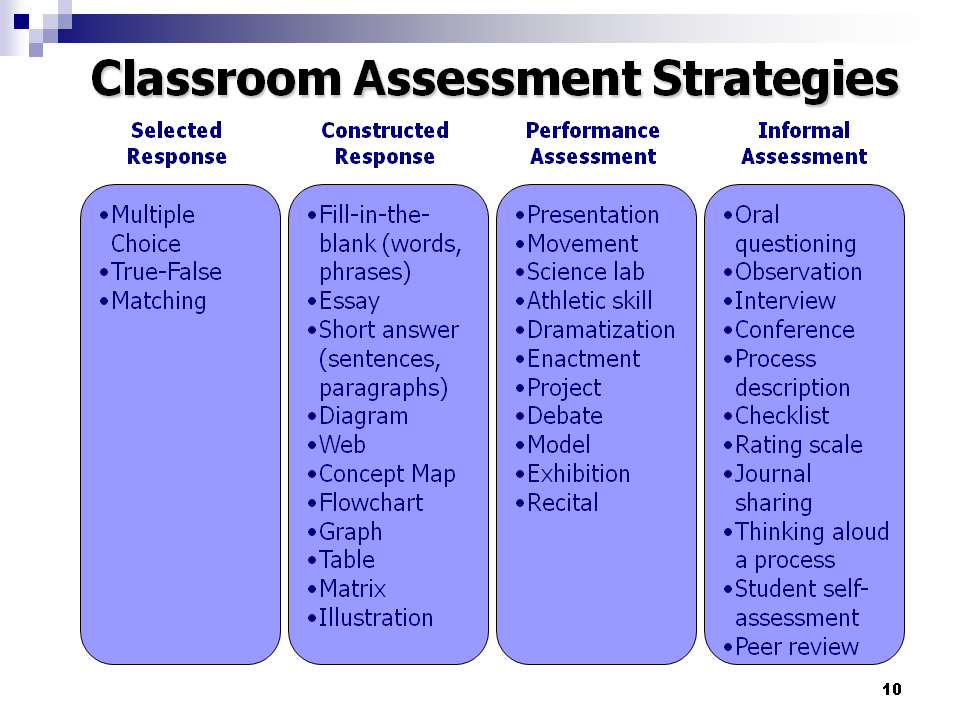 Classroom Assessment Strategies

Selected Response

• Multiple Choice
• True-False
• Matching

Constructed Response

• Fill-in-the-blank (words, phrases)
• Essay
• Short answer (sentences, paragraphs)
• Diagram
• Web
• Concept Map
• Flowchart
• Graph
• Table
• Matrix
• Illustration

Performance Assessment

• Presentation
• Movement
• Science lab
• Athletic skill
• Dramatization
• Enactment
• Project
• Debate
• Model
• Exhibition
• Recital

Informal Assessment

• Oral questioning
• Observation
• Interview
• Conference
• Process description
• Checklist
• Rating scale
• Journal sharing
• Thinking aloud a process
• Student self-assessment
• Peer review

10